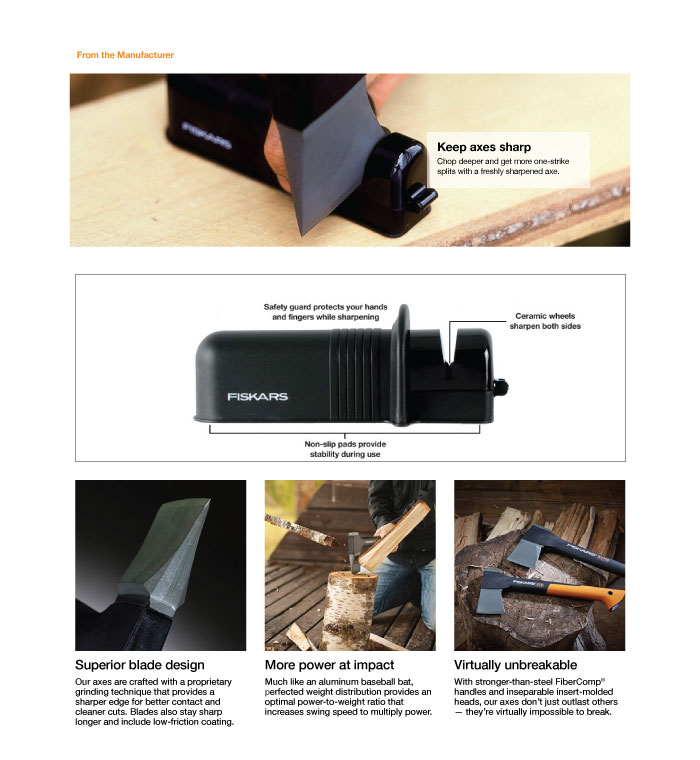 From the Manufacturer

FISKARS

Keep axes sharp

Chop deeper and get more one-strike splits with a freshly sharpened axe.

Safety guard protects your hands and fingers while sharpening

Ceramic wheels sharpen both sides

FISKARS

Non-slip pads provide stability during use

Superior blade design

Our axes are crafted with a proprietary grinding technique that provides a sharper edge for better contact and cleaner cuts. Blades also stay sharp longer and include low-friction coating.

More power at impact

Much like an aluminum baseball bat, perfected weight distribution provides an optimal power-to-weight ratio that increases swing speed to multiply power.

Virtually unbreakable

With stronger-than-steel FiberComp® handles and inseparable insert-molded heads, our axes don't just outlast others — they're virtually impossible to break.